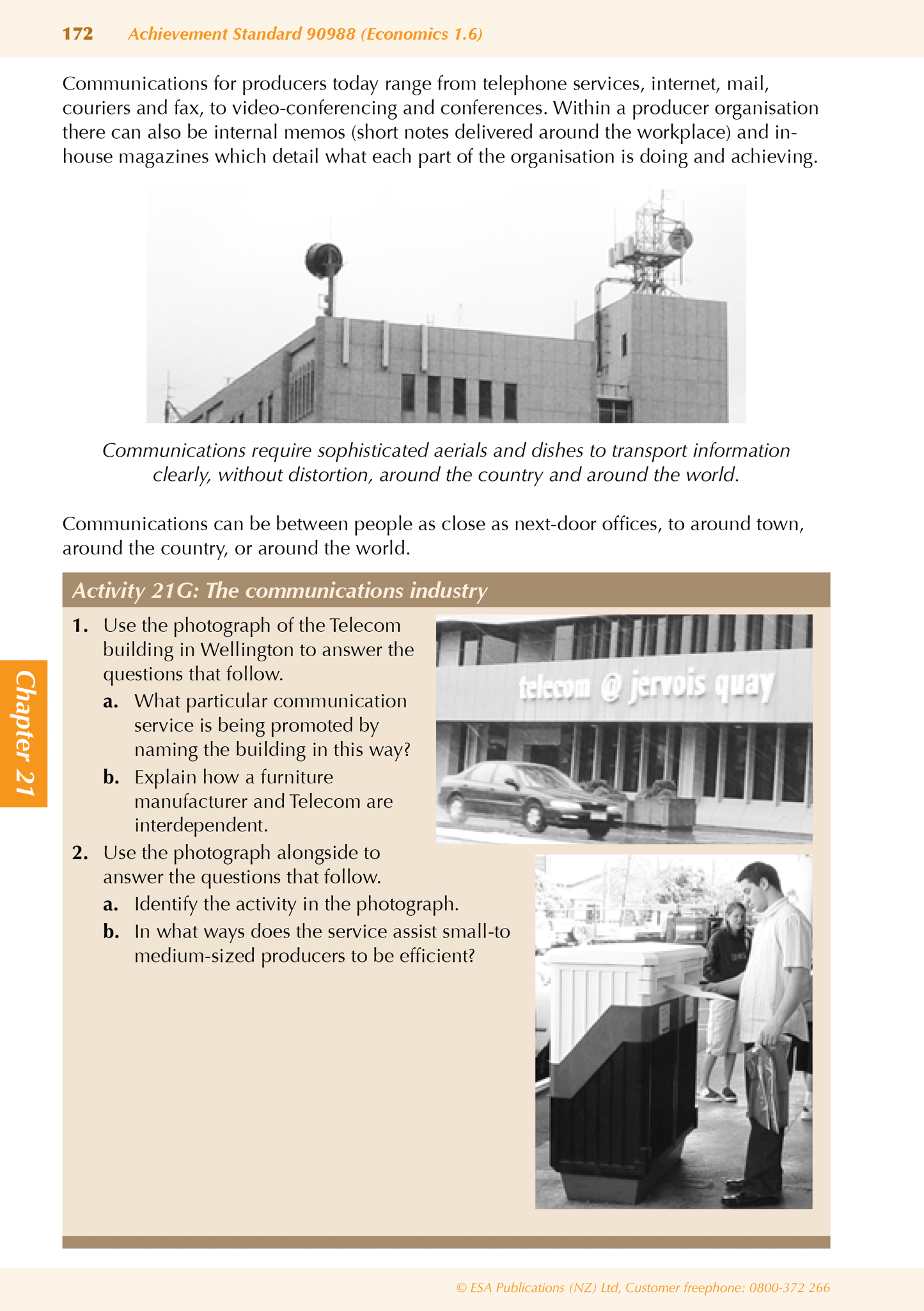 172 Achievement Standard 90988 (Economics 1.6)

Communications for producers today range from telephone services, internet, mail, couriers and fax, to video-conferencing and conferences. Within a producer organisation there can also be internal memos (short notes delivered around the workplace) and in-house magazines which detail what each part of the organisation is doing and achieving.

Communications require sophisticated aerials and dishes to transport information clearly, without distortion, around the country and around the world.

Communications can be between people as close as next-door offices, to around town, around the country, or around the world.

Activity 21G: The communications industry

1. Use the photograph of the Telecom building in Wellington to answer the questions that follow.
a. What particular communication service is being promoted by naming the building in this way?
b. Explain how a furniture manufacturer and Telecom are interdependent.

telecom @ jervois quay

2. Use the photograph alongside to answer the questions that follow.
a. Identify the activity in the photograph.
b. In what ways does the service assist small-to medium-sized producers to be efficient?

Chapter 21

© ESA Publications (NZ) Ltd, Customer freephone: 0800-372 266